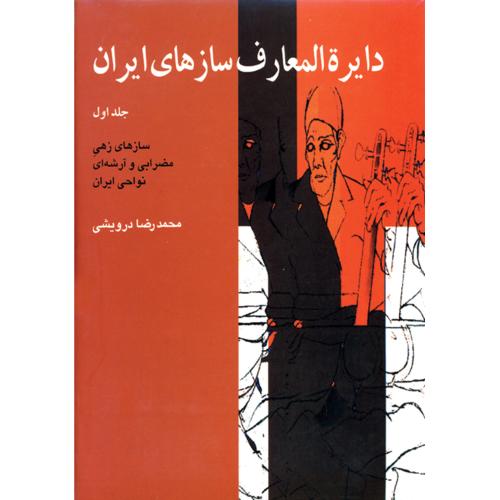 دایرة المعارف سازهای ایران

جلد اول

سازهای زهی
مضرابی و آرشه‌ای
نواحی ایران

محمدرضا درویشی